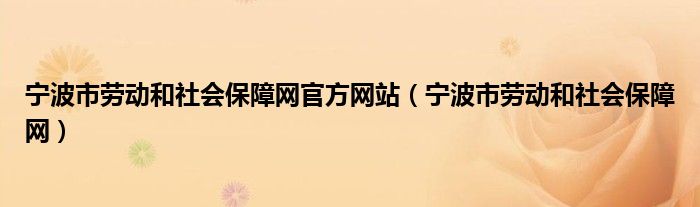 宁波市劳动和社会保障网官方网站（宁波市劳动和社会保障网）